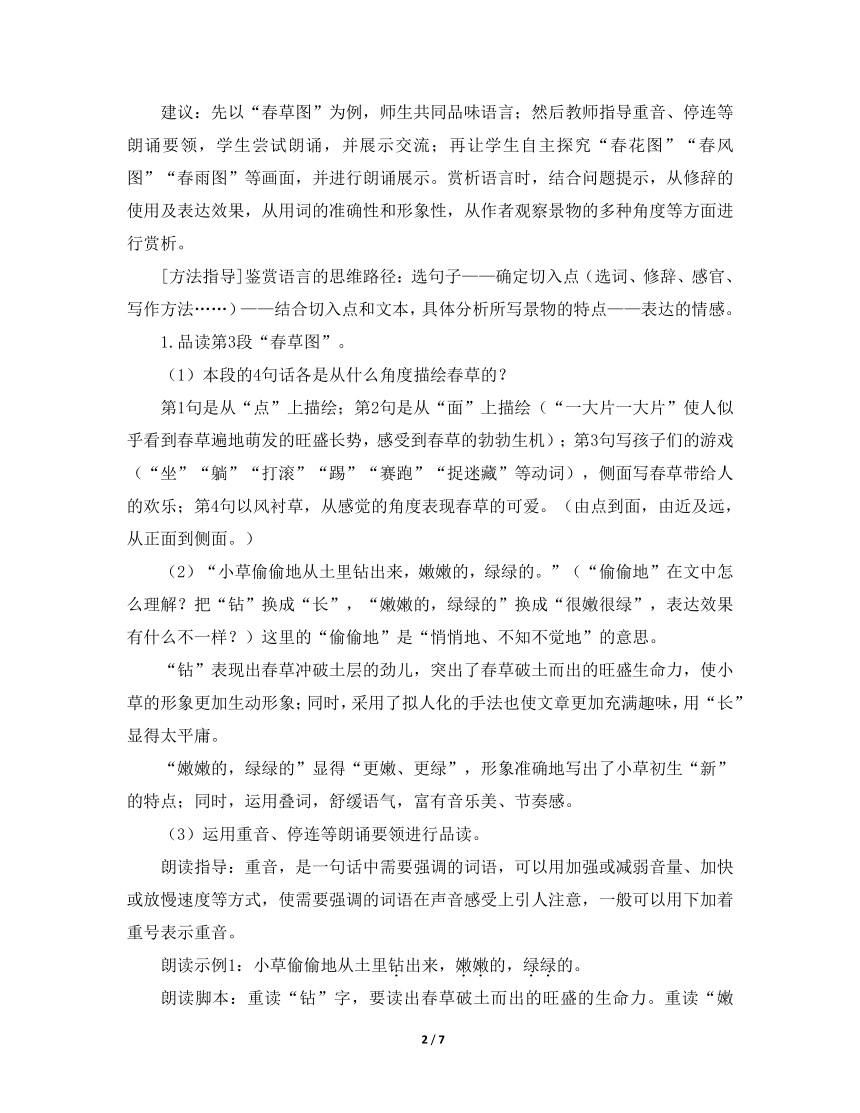 建议：先以“春草图”为例，师生共同品味语言；然后教师指导重音、停连等朗诵要领，学生尝试朗诵，并展示交流；再让学生自主探究“春花图”“春风图”“春雨图”等画面，并进行朗诵展示。赏析语言时，结合问题提示，从修辞的使用及表达效果，从用词的准确性和形象性，从作者观察景物的多种角度等方面进行赏析。

[方法指导]鉴赏语言的思维路径：选句子——确定切入点（选词、修辞、感官、写作方法……）——结合切入点和文本，具体分析所写景物的特点——表达的情感。

1.品读第3段“春草图”。

（1）本段的4句话各是从什么角度描绘春草的？

第1句是从“点”上描绘；第2句是从“面”上描绘（“一大片一大片”使人似乎看到春草遍地萌发的旺盛长势，感受到春草的勃勃生机）；第3句写孩子们的游戏（“坐”“躺”“打滚”“踢”“赛跑”“捉迷藏”等动词），侧面写春草带给人的欢乐；第4句以风衬草，从感觉的角度表现春草的可爱。（由点到面，由近及远，从正面到侧面。）

（2）“小草偷偷地从土里钻出来，嫩嫩的，绿绿的。”（“偷偷地”在文中怎么理解？把“钻”换成“长”，“嫩嫩的，绿绿的”换成“很嫩很绿”，表达效果有什么不一样？）这里的“偷偷地”是“悄悄地、不知不觉地”的意思。

“钻”表现出春草冲破土层的劲儿，突出了春草破土而出的旺盛生命力，使小草的形象更加生动形象；同时，采用了拟人化的手法也使文章更加充满趣味，用“长”显得太平庸。

“嫩嫩的，绿绿的”显得“更嫩、更绿”，形象准确地写出了小草初生“新”的特点；同时，运用叠词，舒缓语气，富有音乐美、节奏感。

（3）运用重音、停连等朗诵要领进行品读。

朗读指导：重音，是一句话中需要强调的词语，可以用加强或减弱音量、加快或放慢速度等方式，使需要强调的词语在声音感受上引人注意，一般可以用下加着重号表示重音。

朗读示例1：小草偷偷地从土里钻出来，嫩嫩的，绿绿的。

朗读脚本：重读“钻”字，要读出春草破土而出的旺盛的生命力。重读“嫩

2 / 7